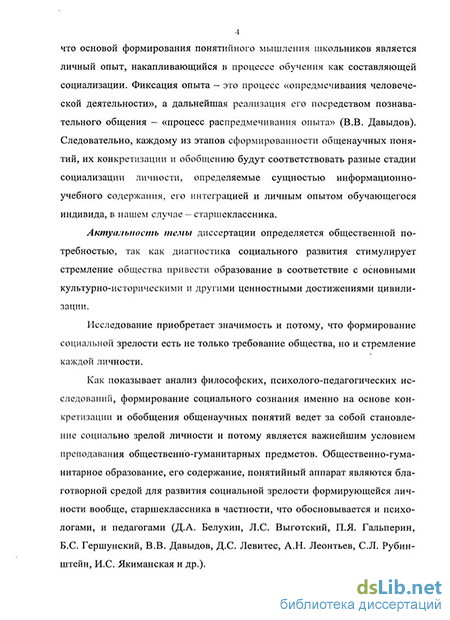 4

что основой формирования понятийного мышления школьников является личный опыт, накапливающийся в процессе обучения как составляющей социализации. Фиксация опыта – это процесс «опредмечивания человеческой деятельности», а дальнейшая реализация его посредством познавательного общения – «процесс распредмечивания опыта» (В.В. Давыдов). Следовательно, каждому из этапов сформированности общенаучных понятий, их конкретизации и обобщению будут соответствовать разные стадии социализации личности, определяемые сущностью информационно-учебного содержания, его интеграцией и личным опытом обучающегося индивида, в нашем случае – старшеклассника.

Актуальность темы диссертации определяется общественной потребностью, так как диагностика социального развития стимулирует стремление общества привести образование в соответствие с основными культурно-историческими и другими ценностными достижениями цивилизации.

Исследование приобретает значимость и потому, что формирование социальной зрелости есть не только требование общества, но и стремление каждой личности.

Как показывает анализ философских, психолого-педагогических исследований, формирование социального сознания именно на основе конкретизации и обобщения общенаучных понятий ведет за собой становление социально зрелой личности и потому является важнейшим условием преподавания общественно-гуманитарных предметов. Общественно-гуманитарное образование, его содержание, понятийный аппарат являются благотворной средой для развития социальной зрелости формирующейся личности вообще, старшеклассника в частности, что обосновывается и психологами, и педагогами (Д.А. Белухин, Л.С. Выготский, П.Я. Гальперин, Б.С. Гершунский, В.В. Давыдов, Д.С. Левитес, А.Н. Леонтьев, С.Л. Рубинштейн, И.С. Якиманская и др.).

dsLib.net
библиотека диссертаций